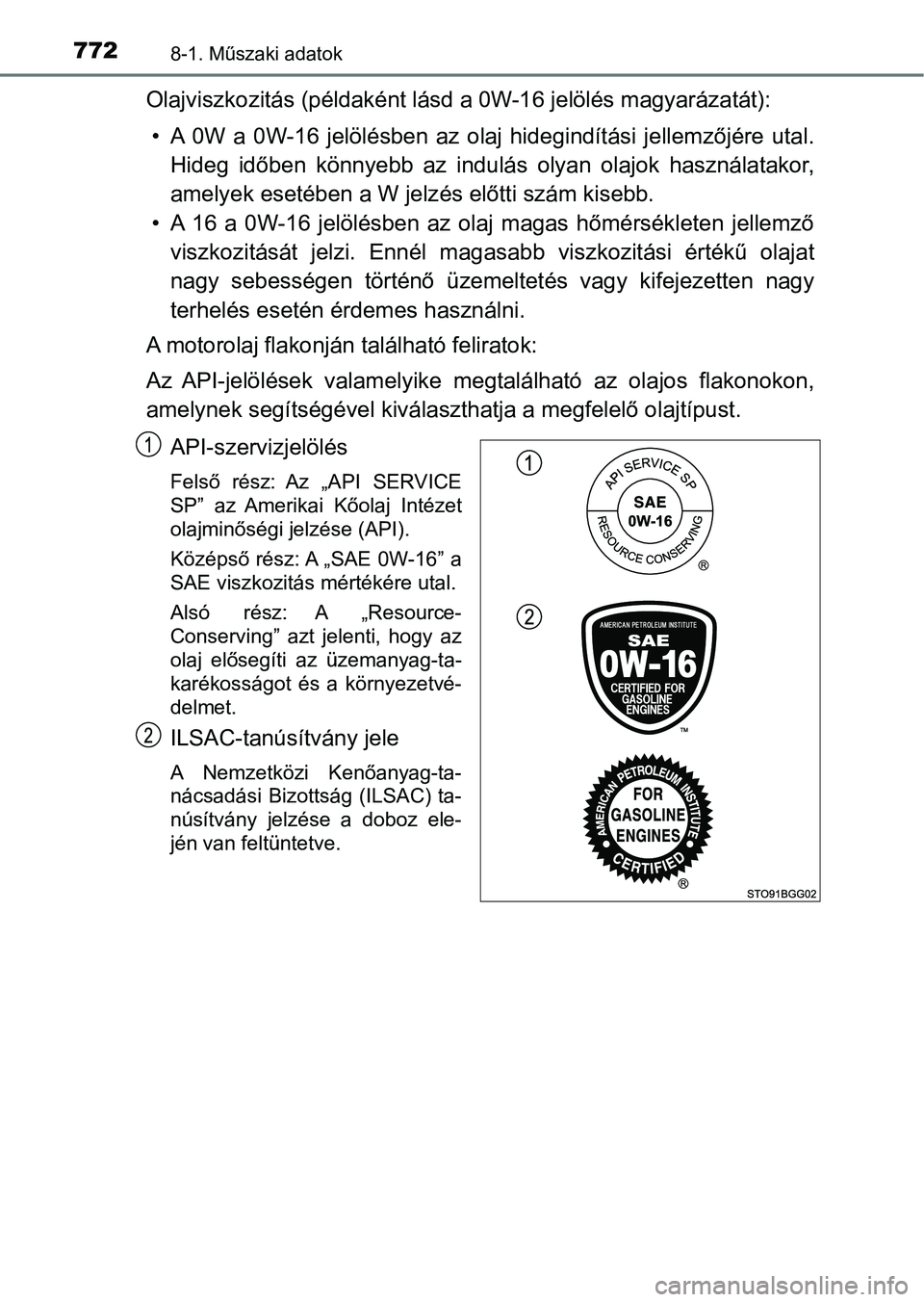 772 8-1. Műszaki adatok

Olajviszkozitás (példaként lásd a 0W-16 jelölés magyarázatát):

• A 0W a 0W-16 jelölésben az olaj hidegindítási jellemzőjére utal. Hideg időben könnyebb az indulás olyan olajok használatakor, amelyek esetében a W jelzés előtti szám kisebb.

• A 16 a 0W-16 jelölésben az olaj magas hőmérsékleten jellemző viszkozitását jelzi. Ennél magasabb viszkozitási értékű olajat nagy sebességen történő üzemeltetés vagy kifejezetten nagy terhelés esetén érdemes használni.

A motorolaj flakonján található feliratok:

Az API-jelölések valamelyike megtalálható az olajos flakonokon, amelynek segítségével kiválaszthatja a megfelelő olajtípust.

1 API-szervizjelölés

Felső rész: Az „API SERVICE SP” az Amerikai Kőolaj Intézet olajminőségi jelzése (API).

Középső rész: A „SAE 0W-16” a SAE viszkozitás mértékére utal.

Alsó rész: A „Resource-Conserving” azt jelenti, hogy az olaj elősegíti az üzemanyag-takarékosságot és a környezetvédelmet.

2 ILSAC-tanúsítvány jele

A Nemzetközi Kenőanyag-tanácsadási Bizottság (ILSAC) tanúsítvány jelzése a doboz elején van feltüntetve.

1
API SERVICE SP
SAE
0W-16
RESOURCE CONSERVING
®

2
AMERICAN PETROLEUM INSTITUTE
SAE
0W-16
CERTIFIED FOR
GASOLINE
ENGINES
™

AMERICAN PETROLEUM INSTITUTE
FOR
GASOLINE
ENGINES
CERTIFIED
®

STO91BGG02

carmanualsonline.info